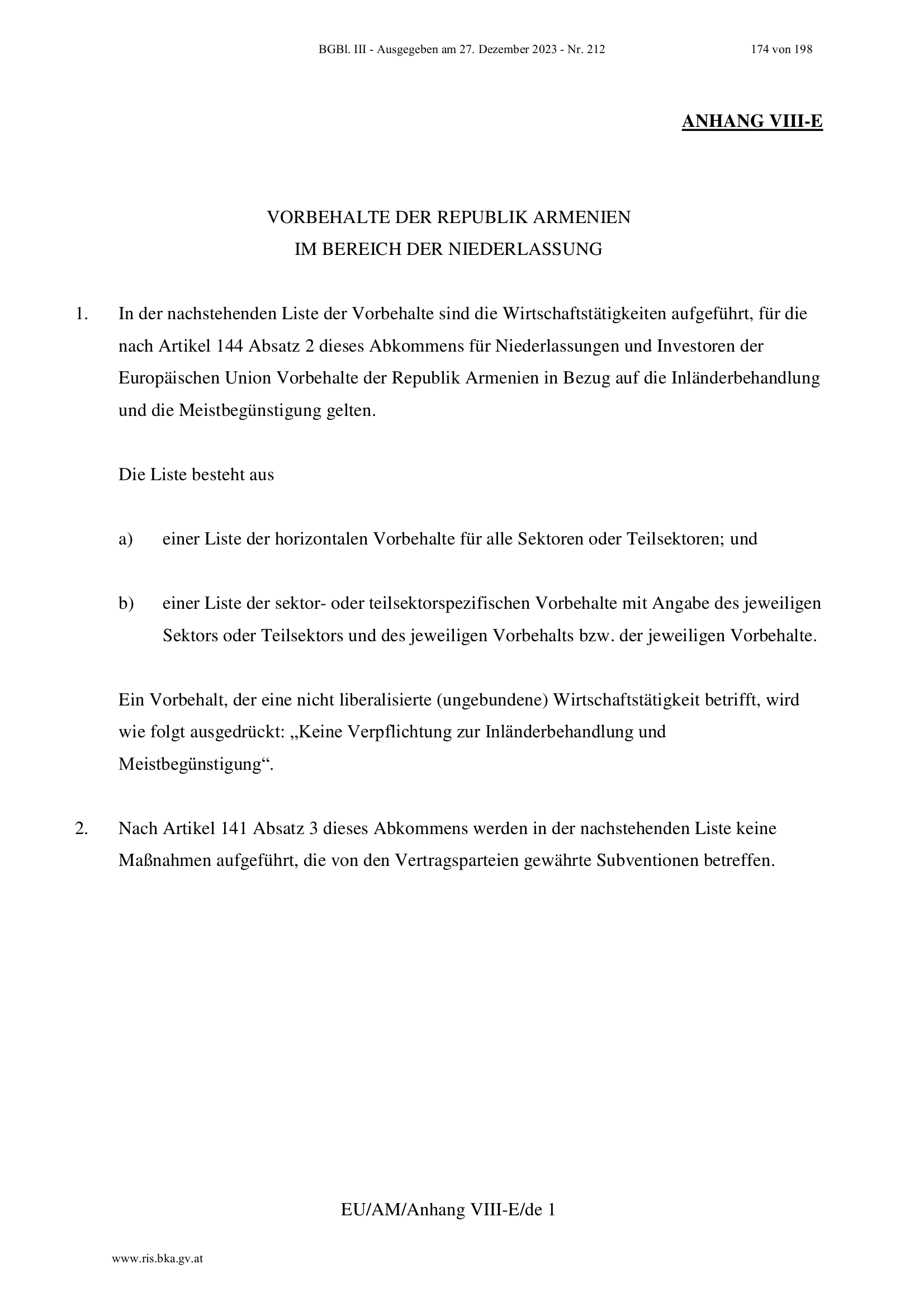 BGBl. III - Ausgegeben am 27. Dezember 2023 - Nr. 212 174 von 198

ANHANG VIII-E

VORBEHALTE DER REPUBLIK ARMENIEN
IM BEREICH DER NIEDERLASSUNG

1. In der nachstehenden Liste der Vorbehalte sind die Wirtschaftstätigkeiten aufgeführt, für die nach Artikel 144 Absatz 2 dieses Abkommens für Niederlassungen und Investoren der Europäischen Union Vorbehalte der Republik Armenien in Bezug auf die Inländerbehandlung und die Meistbegünstigung gelten.

Die Liste besteht aus

a) einer Liste der horizontalen Vorbehalte für alle Sektoren oder Teilsektoren; und

b) einer Liste der sektor- oder teilsektorspezifischen Vorbehalte mit Angabe des jeweiligen Sektors oder Teilsektors und des jeweiligen Vorbehalts bzw. der jeweiligen Vorbehalte.

Ein Vorbehalt, der eine nicht liberalisierte (ungebundene) Wirtschaftstätigkeit betrifft, wird wie folgt ausgedrückt: „Keine Verpflichtung zur Inländerbehandlung und Meistbegünstigung“.

2. Nach Artikel 141 Absatz 3 dieses Abkommens werden in der nachstehenden Liste keine Maßnahmen aufgeführt, die von den Vertragsparteien gewährte Subventionen betreffen.

EU/AM/Anhang VIII-E/de 1

www.ris.bka.gv.at